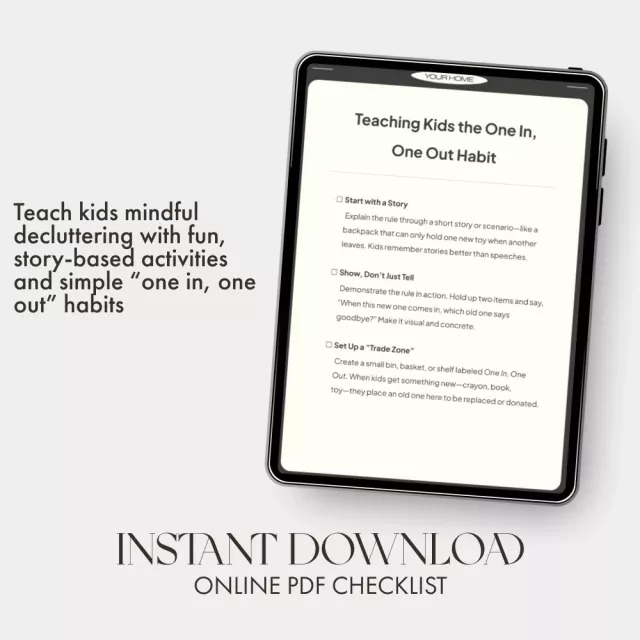 Teach kids mindful decluttering with fun, story-based activities and simple "one in, one out" habits

YOUR HOME

Teaching Kids the One In, One Out Habit

☐ Start with a Story

Explain the rule through a short story or scenario—like a backpack that can only hold one new toy when another leaves. Kids remember stories better than speeches.

☐ Show, Don't Just Tell

Demonstrate the rule in action. Hold up two items and say, "When this new one comes in, which old one says goodbye?" Make it visual and concrete.

☐ Set Up a "Trade Zone"

Create a small bin, basket, or shelf labeled One In, One Out. When kids get something new—crayon, book, toy—they place an old one here to be replaced or donated.

INSTANT DOWNLOAD
ONLINE PDF CHECKLIST